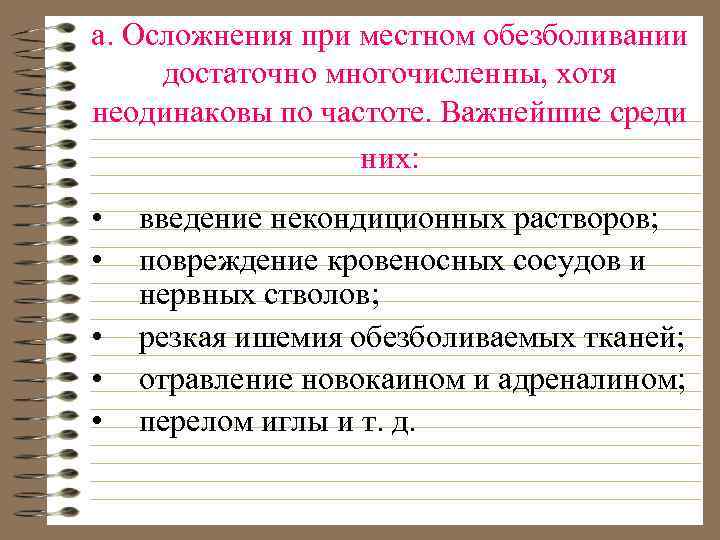 а. Осложнения при местном обезболивании достаточно многочисленны, хотя неодинаковы по частоте. Важнейшие среди них:

• введение некондиционных растворов;
• повреждение кровеносных сосудов и нервных стволов;
• резкая ишемия обезболиваемых тканей;
• отравление новокаином и адреналином;
• перелом иглы и т. д.